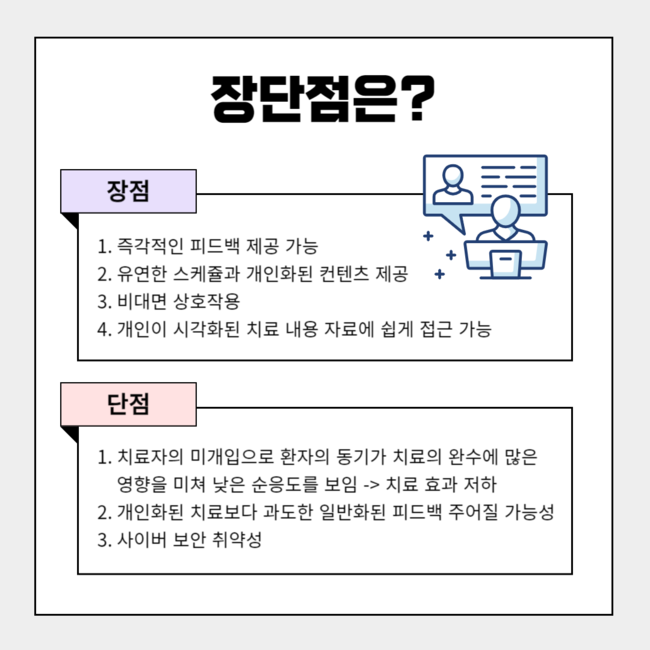 장단점은?

장점

1. 즉각적인 피드백 제공 가능
2. 유연한 스케쥴과 개인화된 컨텐츠 제공
3. 비대면 상호작용
4. 개인이 시각화된 치료 내용 자료에 쉽게 접근 가능

단점

1. 치료자의 미개입으로 환자의 동기가 치료의 완수에 많은 영향을 미쳐 낮은 순응도를 보임 -> 치료 효과 저하
2. 개인화된 치료보다 과도한 일반화된 피드백 주어질 가능성
3. 사이버 보안 취약성